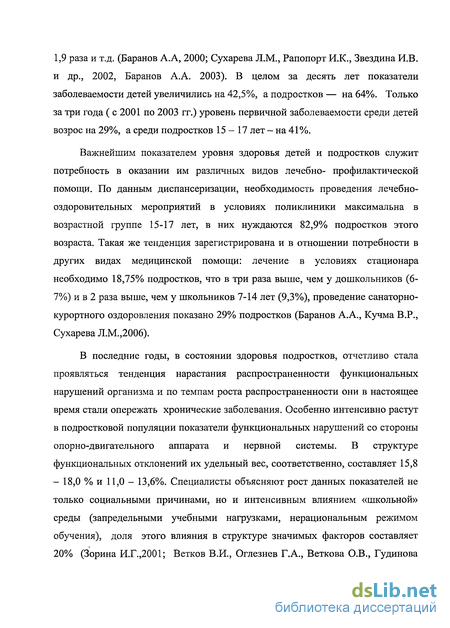 1,9 раза и т.д. (Баранов А.А, 2000; Сухарева Л.М., Рапопорт И.К., Звездина И.В. и др., 2002, Баранов А.А. 2003). В целом за десять лет показатели заболеваемости детей увеличились на 42,5%, а подростков — на 64%. Только за три года ( с 2001 по 2003 гг.) уровень первичной заболеваемости среди детей возрос на 29%, а среди подростков 15 – 17 лет – на 41%.

Важнейшим показателем уровня здоровья детей и подростков служит потребность в оказании им различных видов лечебно- профилактической помощи. По данным диспансеризации, необходимость проведения лечебно-оздоровительных мероприятий в условиях поликлиники максимальна в возрастной группе 15-17 лет, в них нуждаются 82,9% подростков этого возраста. Такая же тенденция зарегистрирована и в отношении потребности в других видах медицинской помощи: лечение в условиях стационара необходимо 18,75% подростков, что в три раза выше, чем у дошкольников (6-7%) и в 2 раза выше, чем у школьников 7-14 лет (9,3%), проведение санаторно-курортного оздоровления показано 29% подростков (Баранов А.А., Кучма В.Р., Сухарева Л.М.,2006).

В последние годы, в состоянии здоровья подростков, отчетливо стала проявляться тенденция нарастания распространенности функциональных нарушений организма и по темпам роста распространенности они в настоящее время стали опережать хронические заболевания. Особенно интенсивно растут в подростковой популяции показатели функциональных нарушений со стороны опорно-двигательного аппарата и нервной системы. В структуре функциональных отклонений их удельный вес, соответственно, составляет 15,8 – 18,0 % и 11,0 – 13,6%. Специалисты объясняют рост данных показателей не только социальными причинами, но и интенсивным влиянием «школьной» среды (запредельными учебными нагрузками, нерациональным режимом обучения), доля этого влияния в структуре значимых факторов составляет 20% (Зорина И.Г.,2001; Ветков В.И., Оглезнев Г.А., Веткова О.В., Гудинова

dsLib.net
библиотека диссертаций